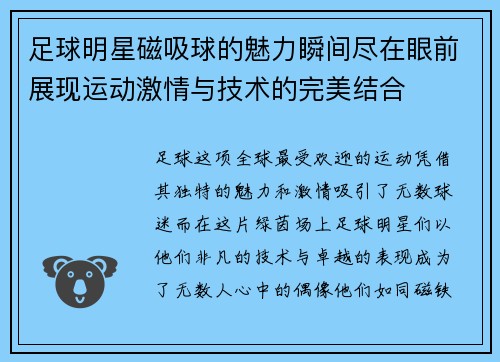 足球明星磁吸球的魅力瞬间尽在眼前展现运动激情与技术的完美结合

足球这项全球最受欢迎的运动凭借其独特的魅力和激情吸引了无数球迷而在这片绿茵场上足球明星们以他们非凡的技术与卓越的表现成为了无数人心中的偶像他们如同磁铁